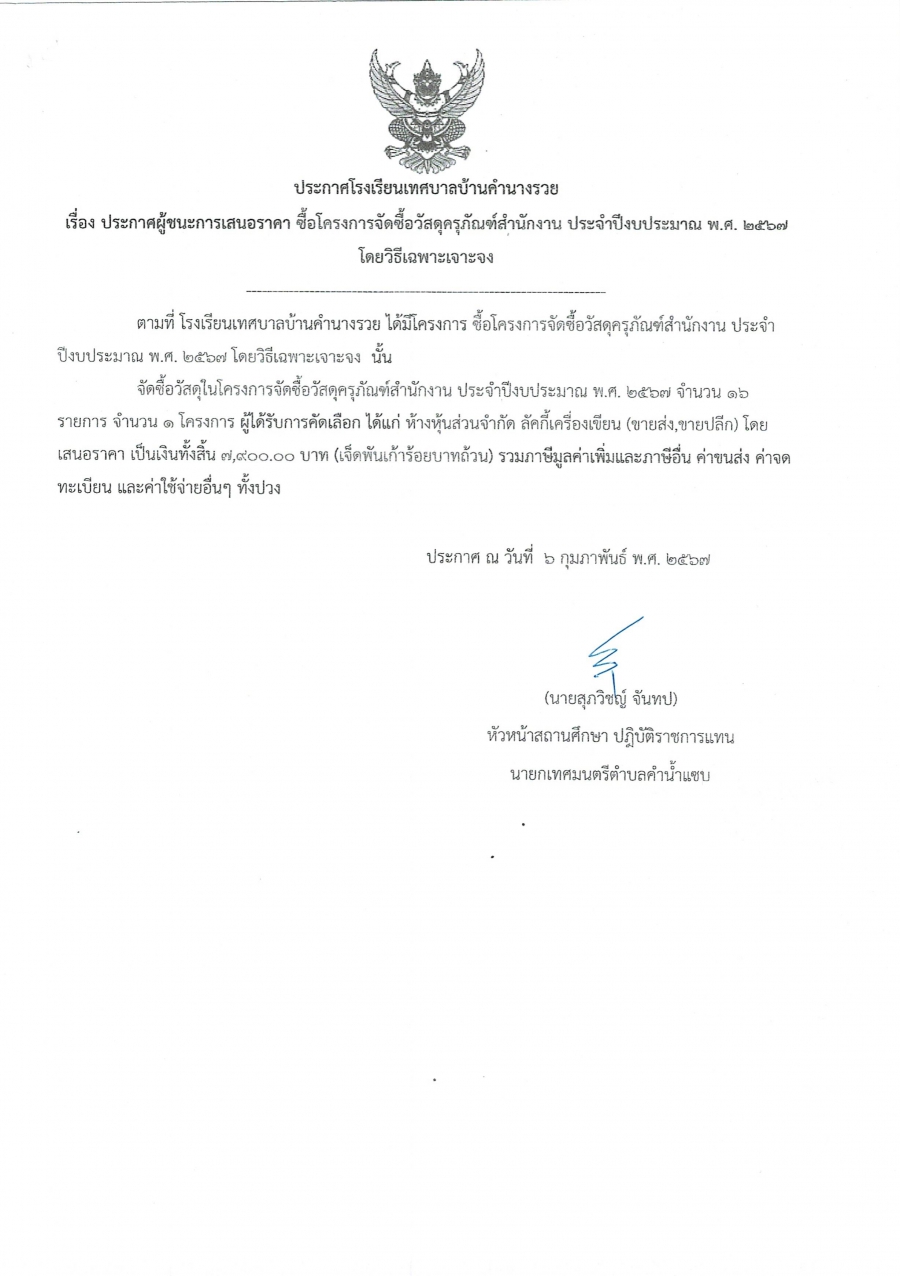 ประกาศโรงเรียนเทศบาลบ้านคำนางรวย

เรื่อง ประกาศผู้ชนะการเสนอราคา ซื้อโครงการจัดซื้อวัสดุครุภัณฑ์สำนักงาน ประจำปีงบประมาณ พ.ศ. ๒๕๖๗ โดยวิธีเฉพาะเจาะจง

ตามที่ โรงเรียนเทศบาลบ้านคำนางรวย ได้มีโครงการ ซื้อโครงการจัดซื้อวัสดุครุภัณฑ์สำนักงาน ประจำปีงบประมาณ พ.ศ. ๒๕๖๗ โดยวิธีเฉพาะเจาะจง นั้น

จัดซื้อวัสดุในโครงการจัดซื้อวัสดุครุภัณฑ์สำนักงาน ประจำปีงบประมาณ พ.ศ. ๒๕๖๗ จำนวน ๑๖ รายการ จำนวน ๑ โครงการ ผู้ได้รับการคัดเลือก ได้แก่ ห้างหุ้นส่วนจำกัด ลัคกี้เครื่องเขียน (ขายส่ง,ขายปลีก) โดยเสนอราคา เป็นเงินทั้งสิ้น ๗,๙๐๐.๐๐ บาท (เจ็ดพันเก้าร้อยบาทถ้วน) รวมภาษีมูลค่าเพิ่มและภาษีอื่น ค่าขนส่ง ค่าจดทะเบียน และค่าใช้จ่ายอื่นๆ ทั้งปวง

ประกาศ ณ วันที่ ๖ กุมภาพันธ์ พ.ศ. ๒๕๖๗

(นายสุภวิชญ์ จันทป)
หัวหน้าสถานศึกษา ปฏิบัติราชการแทน
นายกเทศมนตรีตำบลคำน้ำแซบ